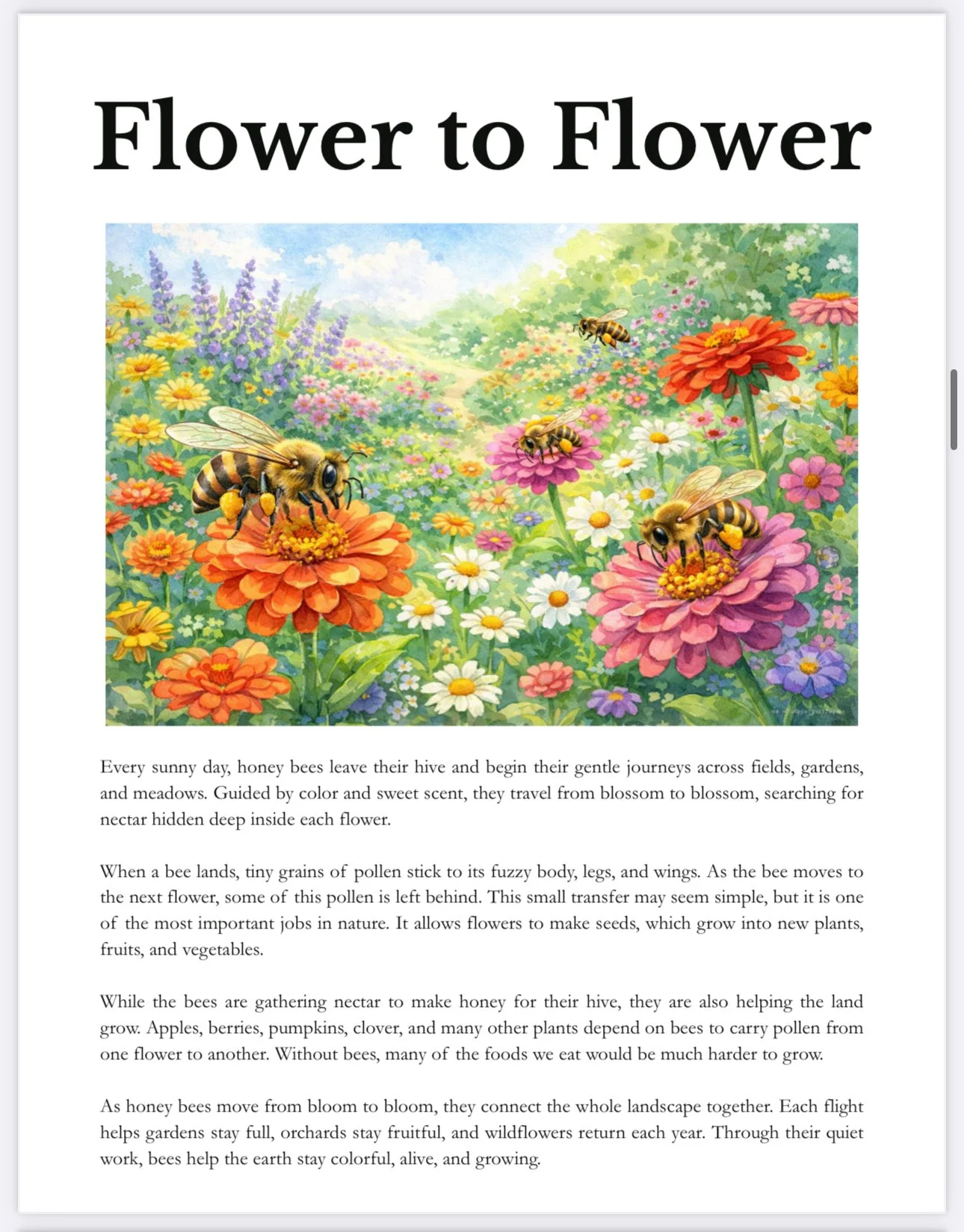 Flower to Flower

Every sunny day, honey bees leave their hive and begin their gentle journeys across fields, gardens, and meadows. Guided by color and sweet scent, they travel from blossom to blossom, searching for nectar hidden deep inside each flower.

When a bee lands, tiny grains of pollen stick to its fuzzy body, legs, and wings. As the bee moves to the next flower, some of this pollen is left behind. This small transfer may seem simple, but it is one of the most important jobs in nature. It allows flowers to make seeds, which grow into new plants, fruits, and vegetables.

While the bees are gathering nectar to make honey for their hive, they are also helping the land grow. Apples, berries, pumpkins, clover, and many other plants depend on bees to carry pollen from one flower to another. Without bees, many of the foods we eat would be much harder to grow.

As honey bees move from bloom to bloom, they connect the whole landscape together. Each flight helps gardens stay full, orchards stay fruitful, and wildflowers return each year. Through their quiet work, bees help the earth stay colorful, alive, and growing.